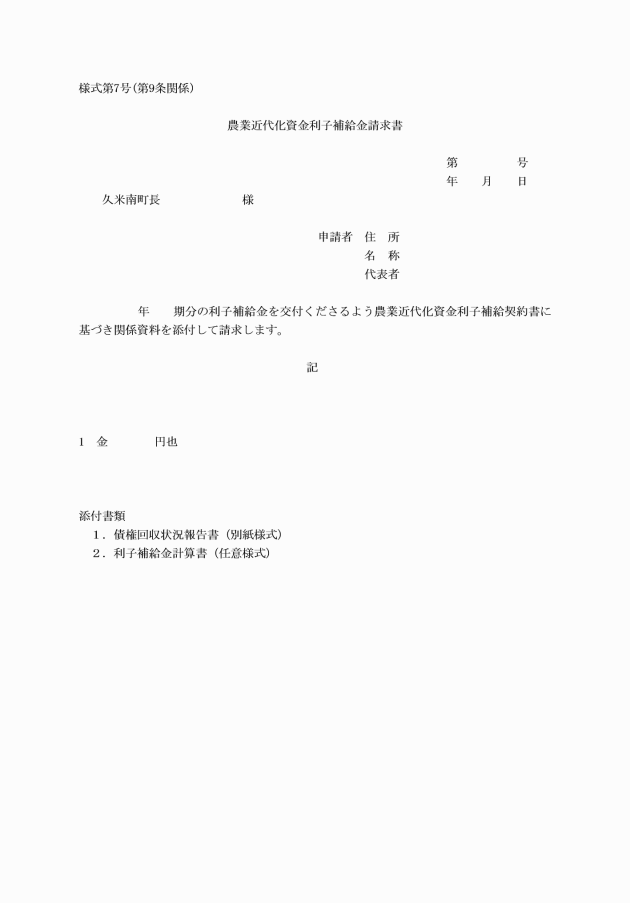 様式第7号(第9条関係)

農業近代化資金利子補給金請求書

第　　　号
年　　月　　日

久米南町長　　　　　様

申請者　住　所
名　称
代表者

年　　期分の利子補給金を交付くださるよう農業近代化資金利子補給契約書に基づき関係資料を添付して請求します。

記

1　金　　　　円也

添付書類
1．債権回収状況報告書（別紙様式）
2．利子補給金計算書（任意様式）